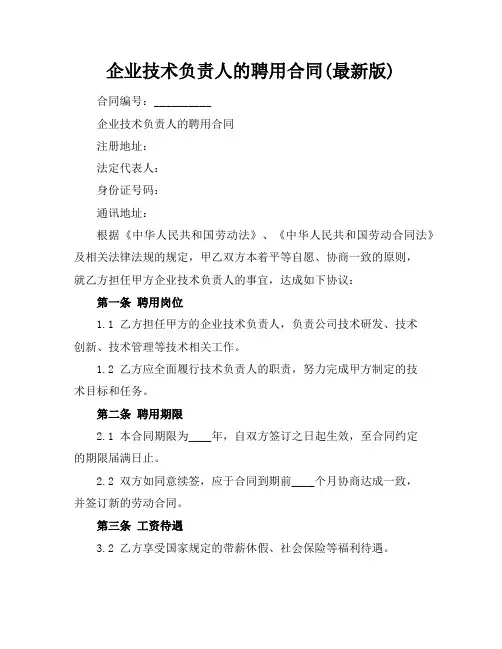 企业技术负责人的聘用合同(最新版)

合同编号：__________

企业技术负责人的聘用合同

注册地址：

法定代表人：

身份证号码：

通讯地址：

根据《中华人民共和国劳动法》、《中华人民共和国劳动合同法》及相关法律法规的规定，甲乙双方本着平等自愿、协商一致的原则，就乙方担任甲方企业技术负责人的事宜，达成如下协议：

第一条 聘用岗位

1.1 乙方担任甲方的企业技术负责人，负责公司技术研发、技术创新、技术管理等技术相关工作。

1.2 乙方应全面履行技术负责人的职责，努力完成甲方制定的技术目标和任务。

第二条 聘用期限

2.1 本合同期限为____年，自双方签订之日起生效，至合同约定的期限届满日止。

2.2 双方如同意续签，应于合同到期前____个月协商达成一致，并签订新的劳动合同。

第三条 工资待遇

3.2 乙方享受国家规定的带薪休假、社会保险等福利待遇。